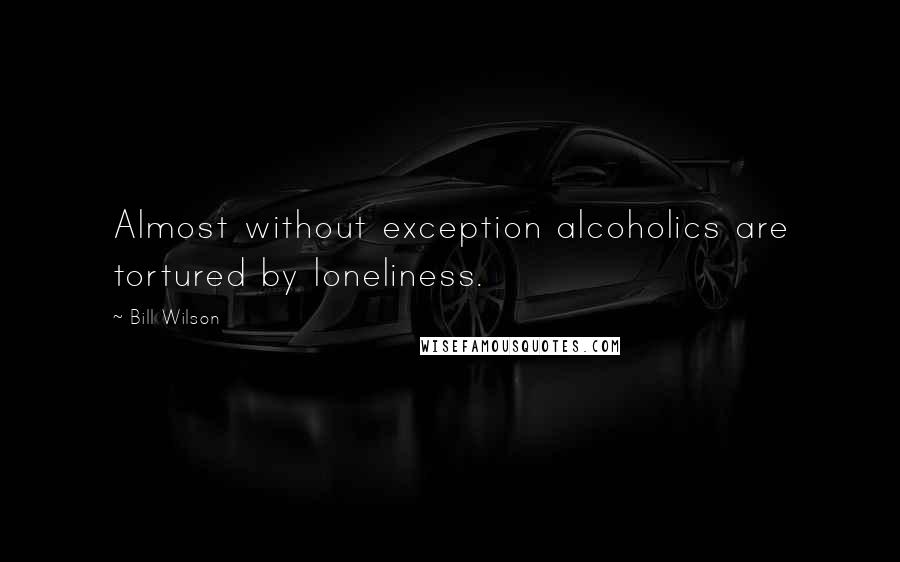 Almost without exception alcoholics are tortured by loneliness.

~ Bill Wilson

WISEFAMOUSQUOTES.COM